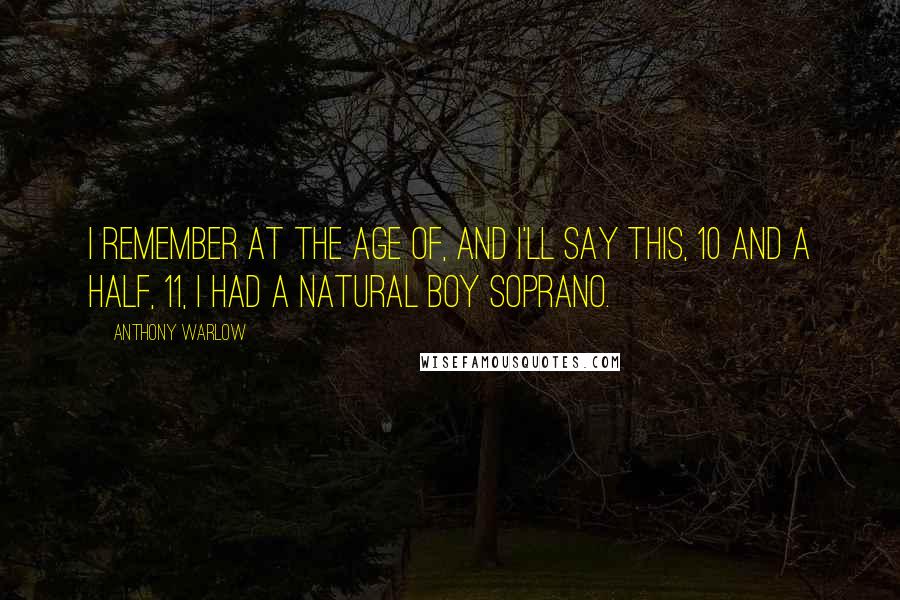 I REMEMBER AT THE AGE OF, AND I'LL SAY THIS, 10 AND A HALF, 11, I HAD A NATURAL BOY SOPRANO.

ANTHONY WARLOW

WISEFAMOUSQUOTES.COM